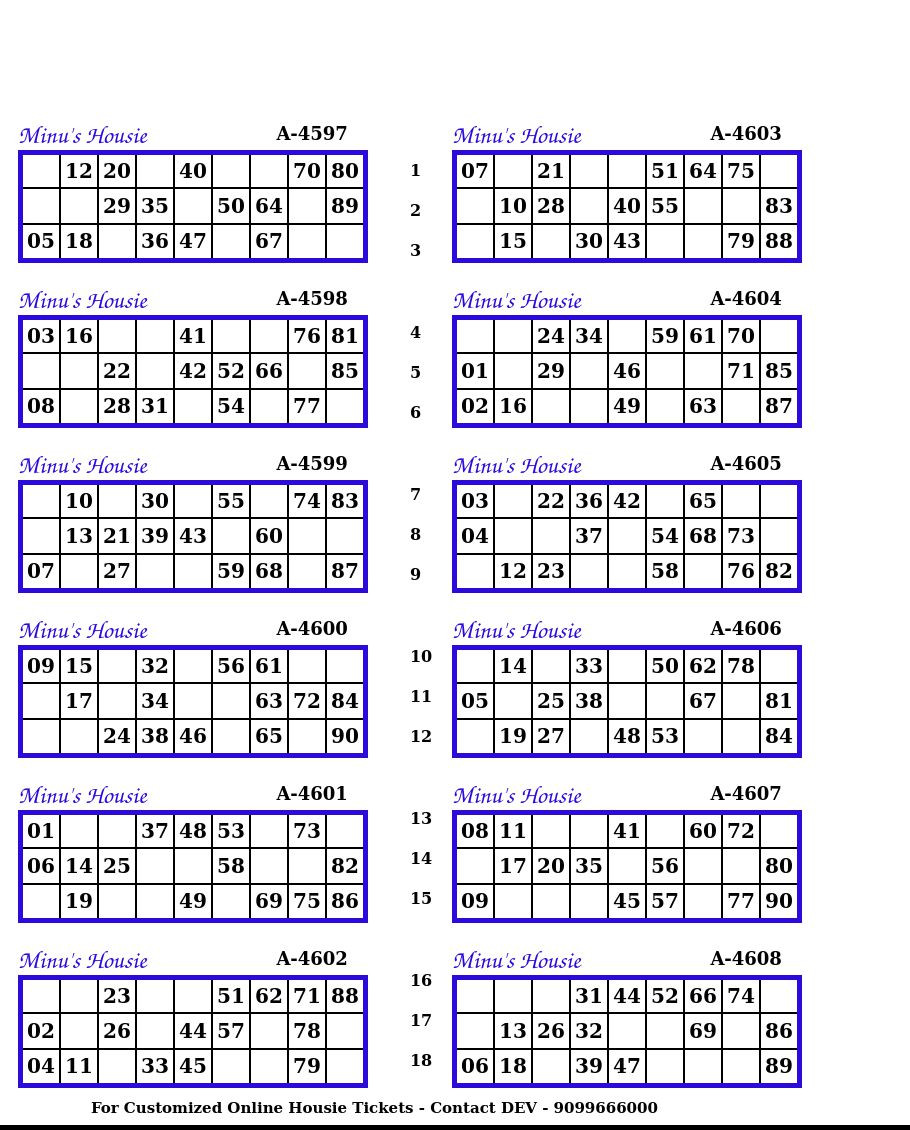 Minu's Housie A-4597

|  | 12 | 20 |  | 40 |  |  | 70 | 80 |
|---|---|---|---|---|---|---|---|---|
|  |  | 29 | 35 |  | 50 | 64 |  | 89 |
| 05 | 18 |  | 36 | 47 |  | 67 |  |  |

Minu's Housie A-4598

| 03 | 16 |  |  | 41 |  |  | 76 | 81 |
|---|---|---|---|---|---|---|---|---|
|  |  | 22 |  | 42 | 52 | 66 |  | 85 |
| 08 |  | 28 | 31 |  | 54 |  | 77 |  |

Minu's Housie A-4599

|  | 10 |  | 30 |  | 55 |  | 74 | 83 |
|---|---|---|---|---|---|---|---|---|
|  | 13 | 21 | 39 | 43 |  | 60 |  |  |
| 07 |  | 27 |  |  | 59 | 68 |  | 87 |

Minu's Housie A-4600

| 09 | 15 |  | 32 |  | 56 | 61 |  |  |
|---|---|---|---|---|---|---|---|---|
|  | 17 |  | 34 |  |  | 63 | 72 | 84 |
|  |  | 24 | 38 | 46 |  | 65 |  | 90 |

Minu's Housie A-4601

| 01 |  |  | 37 | 48 | 53 |  | 73 |  |
|---|---|---|---|---|---|---|---|---|
| 06 | 14 | 25 |  |  | 58 |  |  | 82 |
|  | 19 |  |  | 49 |  | 69 | 75 | 86 |

Minu's Housie A-4602

|  |  | 23 |  |  | 51 | 62 | 71 | 88 |
|---|---|---|---|---|---|---|---|---|
| 02 |  | 26 |  | 44 | 57 |  | 78 |  |
| 04 | 11 |  | 33 | 45 |  |  | 79 |  |

1
2
3
4
5
6
7
8
9
10
11
12
13
14
15
16
17
18

Minu's Housie A-4603

| 07 |  | 21 |  |  | 51 | 64 | 75 |  |
|---|---|---|---|---|---|---|---|---|
|  | 10 | 28 |  | 40 | 55 |  |  | 83 |
|  | 15 |  | 30 | 43 |  |  | 79 | 88 |

Minu's Housie A-4604

|  |  | 24 | 34 |  | 59 | 61 | 70 |  |
|---|---|---|---|---|---|---|---|---|
| 01 |  | 29 |  | 46 |  |  | 71 | 85 |
| 02 | 16 |  |  | 49 |  | 63 |  | 87 |

Minu's Housie A-4605

| 03 |  | 22 | 36 | 42 |  | 65 |  |  |
|---|---|---|---|---|---|---|---|---|
| 04 |  |  | 37 |  | 54 | 68 | 73 |  |
|  | 12 | 23 |  |  | 58 |  | 76 | 82 |

Minu's Housie A-4606

|  | 14 |  | 33 |  | 50 | 62 | 78 |  |
|---|---|---|---|---|---|---|---|---|
| 05 |  | 25 | 38 |  |  | 67 |  | 81 |
|  | 19 | 27 |  | 48 | 53 |  |  | 84 |

Minu's Housie A-4607

| 08 | 11 |  |  | 41 |  | 60 | 72 |  |
|---|---|---|---|---|---|---|---|---|
|  | 17 | 20 | 35 |  | 56 |  |  | 80 |
| 09 |  |  |  | 45 | 57 |  | 77 | 90 |

Minu's Housie A-4608

|  |  |  | 31 | 44 | 52 | 66 | 74 |  |
|---|---|---|---|---|---|---|---|---|
|  | 13 | 26 | 32 |  |  | 69 |  | 86 |
| 06 | 18 |  | 39 | 47 |  |  |  | 89 |

For Customized Online Housie Tickets - Contact DEV - 9099666000